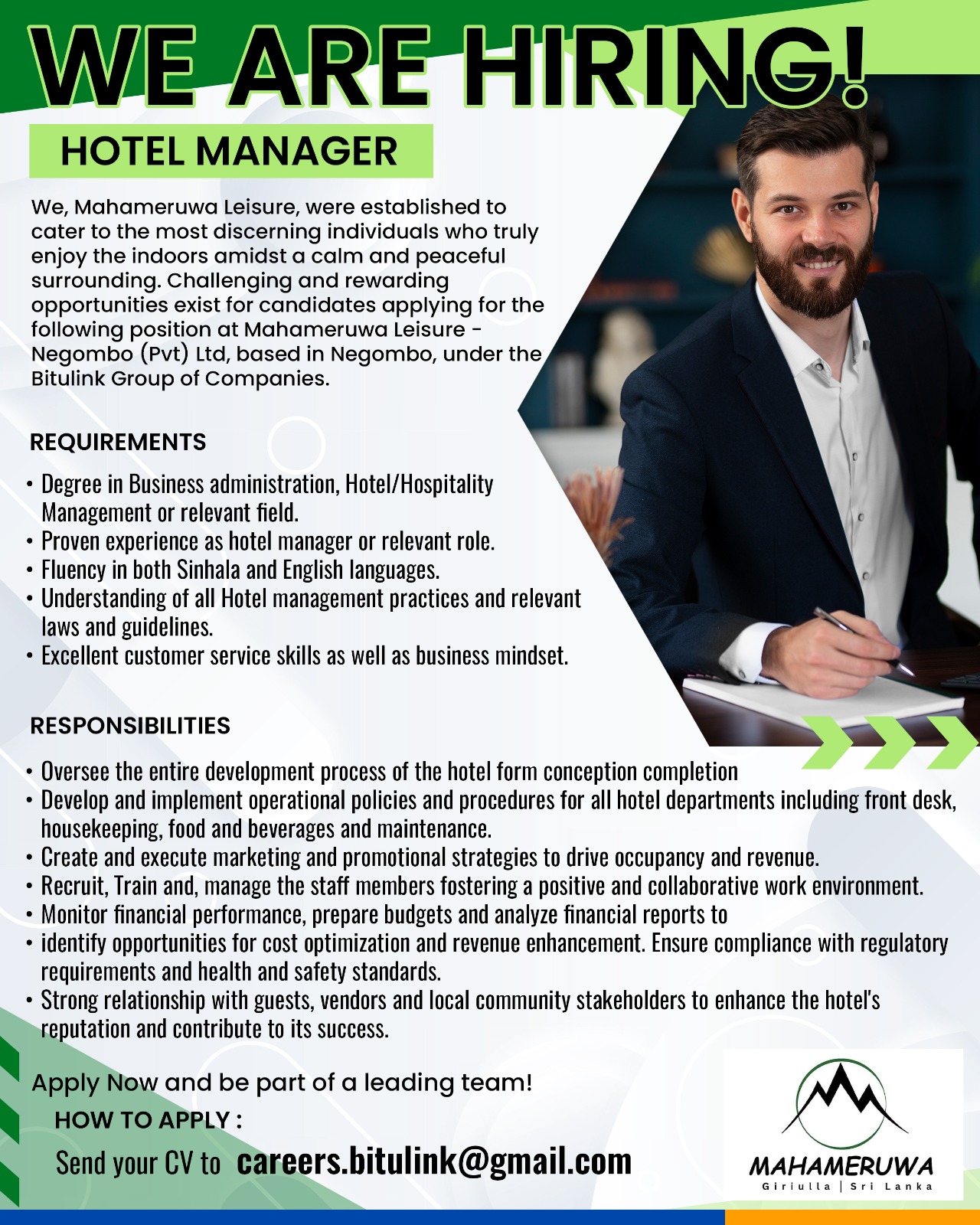 WE ARE HIRING!

HOTEL MANAGER

We, Mahameruwa Leisure, were established to cater to the most discerning individuals who truly enjoy the indoors amidst a calm and peaceful surrounding. Challenging and rewarding opportunities exist for candidates applying for the following position at Mahameruwa Leisure - Negombo (Pvt) Ltd, based in Negombo, under the Bitulink Group of Companies.

REQUIREMENTS

• Degree in Business administration, Hotel/Hospitality Management or relevant field.
• Proven experience as hotel manager or relevant role.
• Fluency in both Sinhala and English languages.
• Understanding of all Hotel management practices and relevant laws and guidelines.
• Excellent customer service skills as well as business mindset.

RESPONSIBILITIES

• Oversee the entire development process of the hotel form conception completion
• Develop and implement operational policies and procedures for all hotel departments including front desk, housekeeping, food and beverages and maintenance.
• Create and execute marketing and promotional strategies to drive occupancy and revenue.
• Recruit, Train and, manage the staff members fostering a positive and collaborative work environment.
• Monitor financial performance, prepare budgets and analyze financial reports to
• identify opportunities for cost optimization and revenue enhancement. Ensure compliance with regulatory requirements and health and safety standards.
• Strong relationship with guests, vendors and local community stakeholders to enhance the hotel's reputation and contribute to its success.

Apply Now and be part of a leading team!

HOW TO APPLY :

Send your CV to careers.bitulink@gmail.com

MAHAMERUWA
Giriulla | Sri Lanka